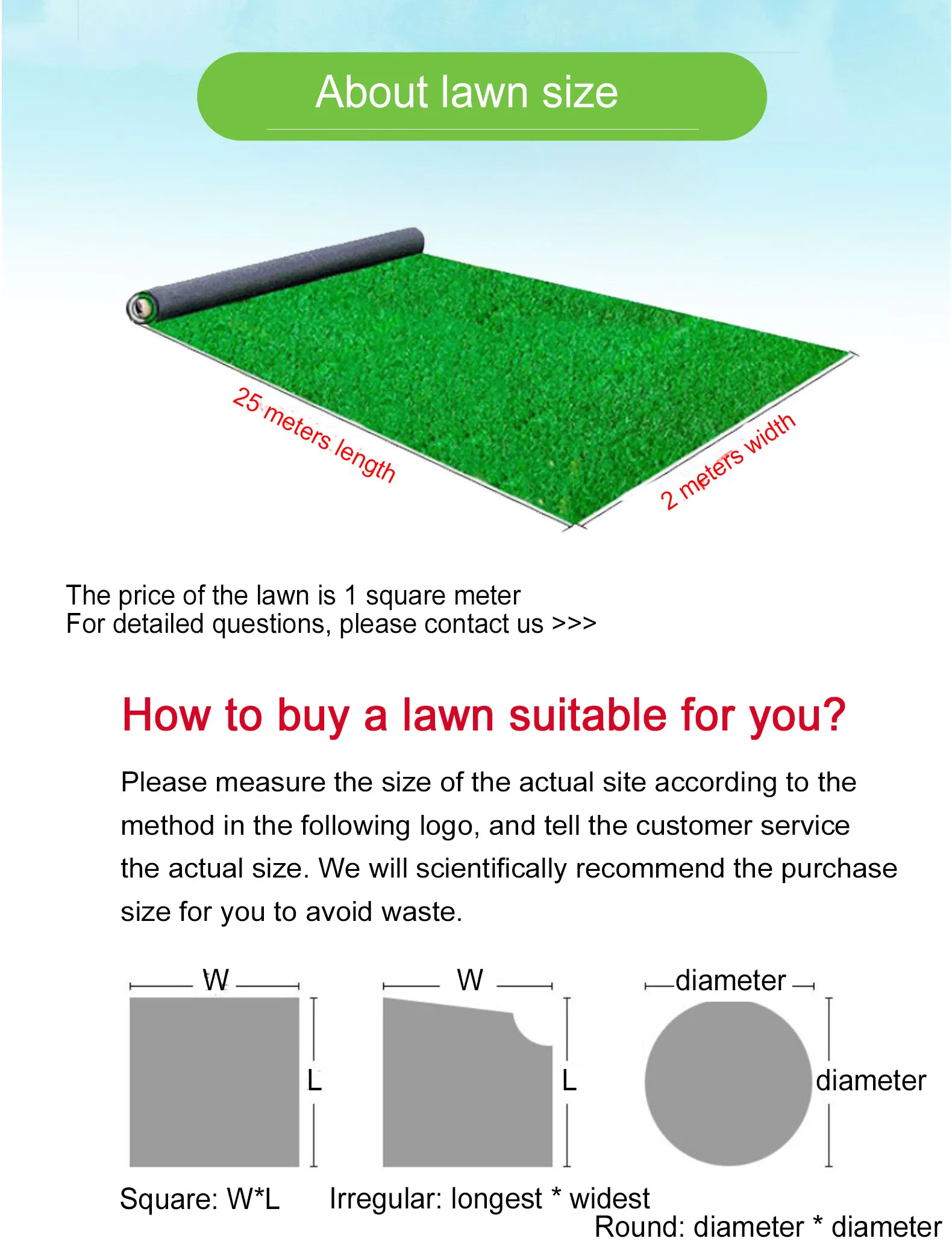 About lawn size

25 meters length

2 meters width

The price of the lawn is 1 square meter
For detailed questions, please contact us >>>

How to buy a lawn suitable for you?

Please measure the size of the actual site according to the method in the following logo, and tell the customer service the actual size. We will scientifically recommend the purchase size for you to avoid waste.

W

L

W

L

diameter

diameter

Square: W*L

Irregular: longest * widest

Round: diameter * diameter